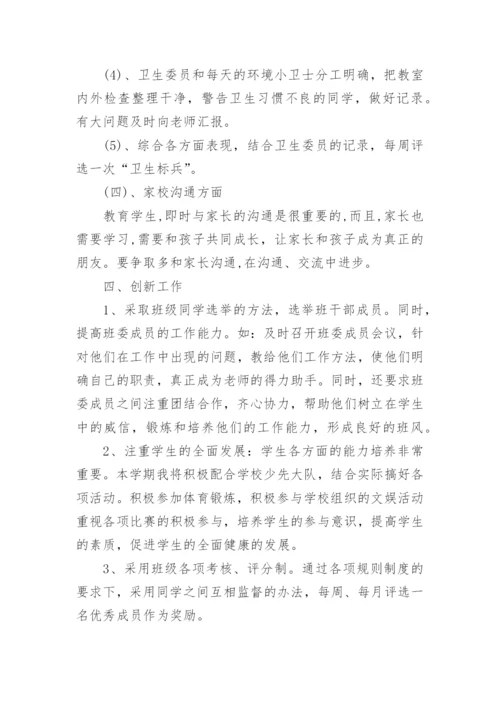 (4)、卫生委员和每天的环境小卫士分工明确，把教室内外检查整理干净，警告卫生习惯不良的同学，做好记录。有大问题及时向老师汇报。

(5)、综合各方面表现，结合卫生委员的记录，每周评选一次“卫生标兵”。

(四)、家校沟通方面

教育学生,即时与家长的沟通是很重要的,而且,家长也需要学习,需要和孩子共同成长，让家长和孩子成为真正的朋友。要争取多和家长沟通,在沟通、交流中进步。

四、创新工作

1、采取班级同学选举的方法，选举班干部成员。同时，提高班委成员的工作能力。如：及时召开班委成员会议，针对他们在工作中出现的问题，教给他们工作方法，使他们明确自己的职责，真正成为老师的得力助手。同时，还要求班委成员之间注重团结合作，齐心协力，帮助他们树立在学生中的威信，锻炼和培养他们的工作能力，形成良好的班风。

2、注重学生的全面发展：学生各方面的能力培养非常重要。本学期我将积极配合学校少先大队，结合实际搞好各项活动。积极参加体育锻炼，积极参与学校组织的文娱活动重视各项比赛的积极参与，培养学生的参与意识，提高学生的素质，促进学生的全面健康的发展。

3、采用班级各项考核、评分制。通过各项规则制度的要求下，采用同学之间互相监督的办法，每周、每月评选一名优秀成员作为奖励。